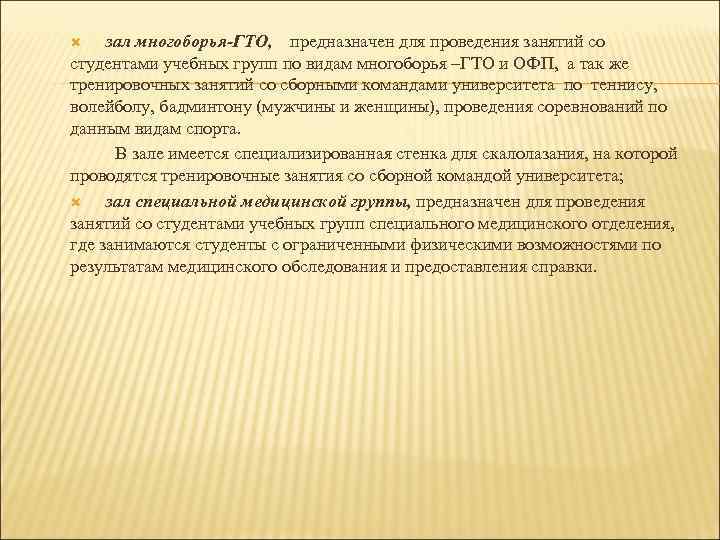 зал многоборья-ГТО, предназначен для проведения занятий со студентами учебных групп по видам многоборья –ГТО и ОФП, а так же тренировочных занятий со сборными командами университета по теннису, волейболу, бадминтону (мужчины и женщины), проведения соревнований по данным видам спорта.

В зале имеется специализированная стенка для скалолазания, на которой проводятся тренировочные занятия со сборной командой университета;

зал специальной медицинской группы, предназначен для проведения занятий со студентами учебных групп специального медицинского отделения, где занимаются студенты с ограниченными физическими возможностями по результатам медицинского обследования и предоставления справки.